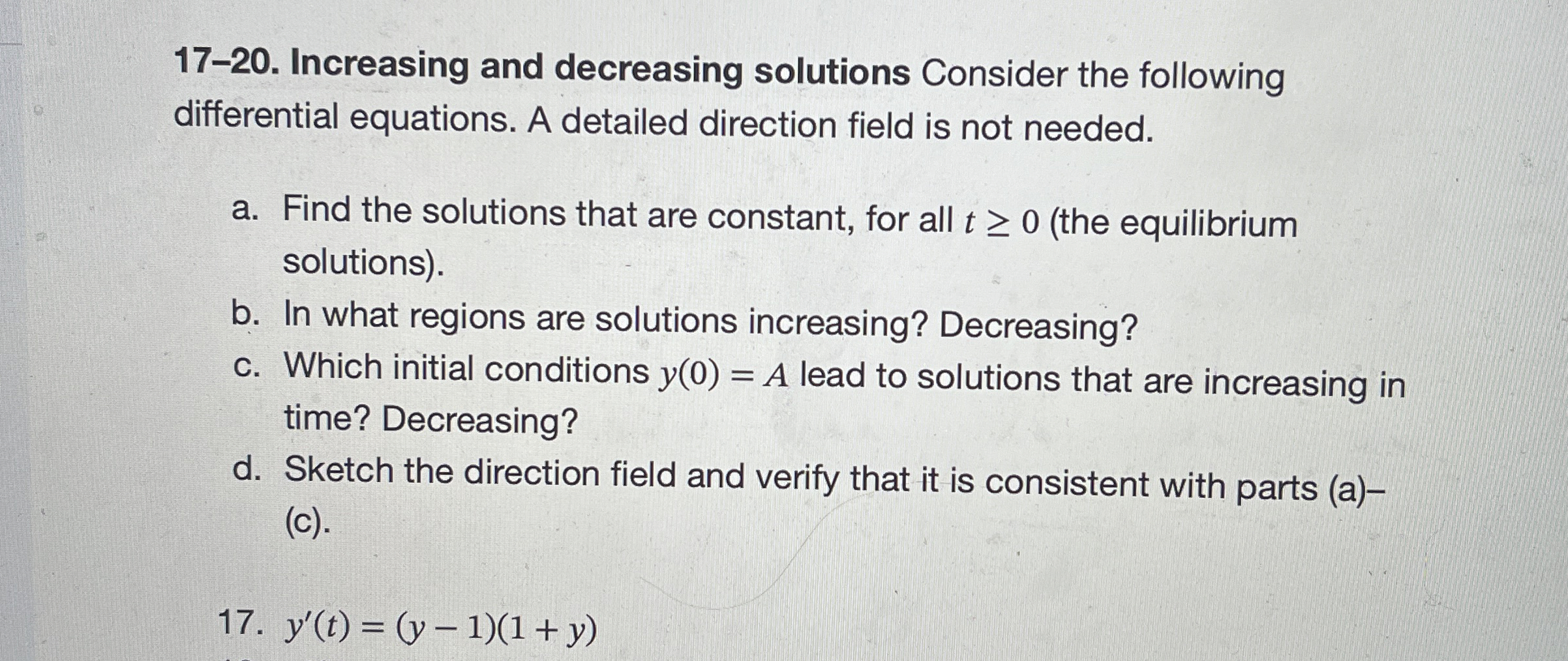 17–20. Increasing and decreasing solutions Consider the following differential equations. A detailed direction field is not needed.

a. Find the solutions that are constant, for all $t \geq 0$ (the equilibrium solutions).
b. In what regions are solutions increasing? Decreasing?
c. Which initial conditions $y(0) = A$ lead to solutions that are increasing in time? Decreasing?
d. Sketch the direction field and verify that it is consistent with parts (a)–(c).

17. $y'(t) = (y - 1)(1 + y)$